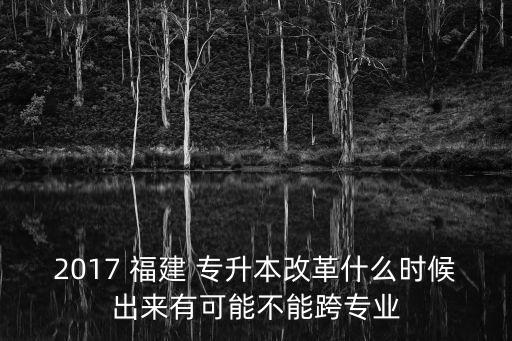 2017 福建 专升本改革什么时候出来有可能不能跨专业